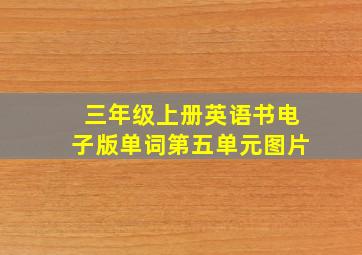 三年级上册英语书电子版单词第五单元图片